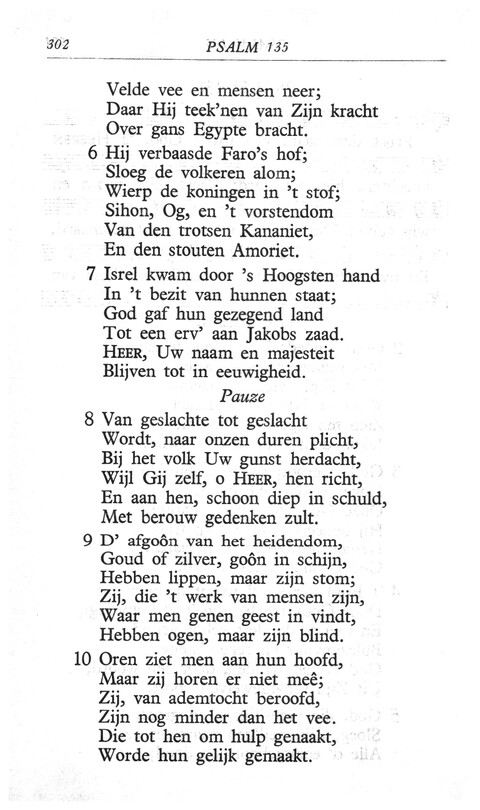 302 PSALM 135

Velde vee en mensen neer;
Daar Hij teek'nen van Zijn kracht
Over gans Egypte bracht.

6 Hij verbaasde Faro's hof;
Sloeg de volkeren alom;
Wierp de koningen in 't stof;
Sihon, Og, en 't vorstendom
Van den trotsen Kananiet,
En den stouten Amoriet.

7 Isrel kwam door 's Hoogsten hand
In 't bezit van hunnen staat;
God gaf hun gezegend land
Tot een erv' aan Jakobs zaad.
HEER, Uw naam en majesteit
Blijven tot in eeuwigheid.

Pauze

8 Van geslachte tot geslacht
Wordt, naar onzen duren plicht,
Bij het volk Uw gunst herdacht,
Wijl Gij zelf, o HEER, hen richt,
En aan hen, schoon diep in schuld,
Met berouw gedenken zult.

9 D' afgoôn van het heidendom,
Goud of zilver, goôn in schijn,
Hebben lippen, maar zijn stom;
Zij, die 't werk van mensen zijn,
Waar men genen geest in vindt,
Hebben ogen, maar zijn blind.

10 Oren ziet men aan hun hoofd,
Maar zij horen er niet meê;
Zij, van ademtocht beroofd,
Zijn nog minder dan het vee.
Die tot hen om hulp genaakt,
Worde hun gelijk gemaakt.